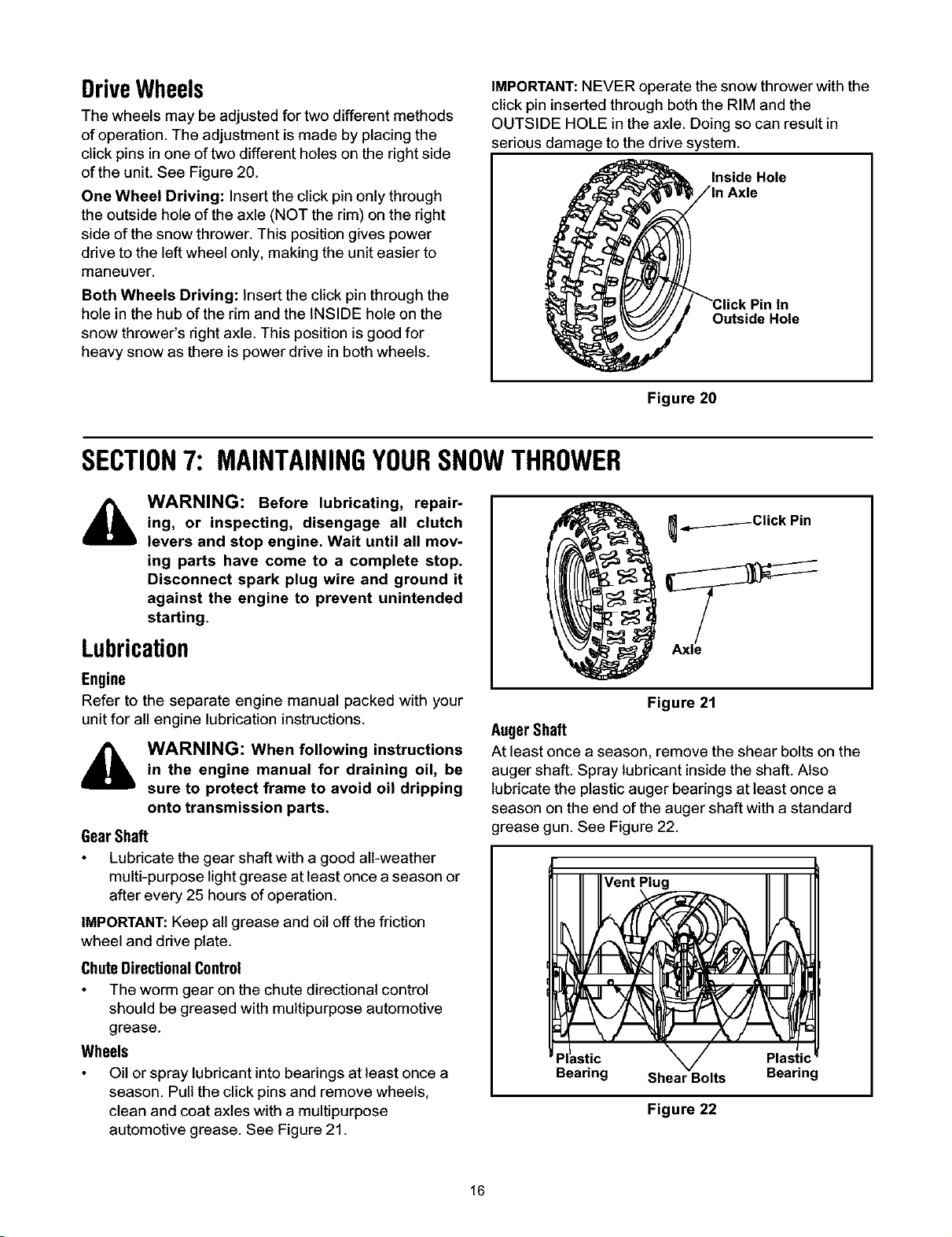 Drive Wheels

The wheels may be adjusted for two different methods of operation. The adjustment is made by placing the click pins in one of two different holes on the right side of the unit. See Figure 20.

One Wheel Driving: Insert the click pin only through the outside hole of the axle (NOT the rim) on the right side of the snow thrower. This position gives power drive to the left wheel only, making the unit easier to maneuver.

Both Wheels Driving: Insert the click pin through the hole in the hub of the rim and the INSIDE hole on the snow thrower's right axle. This position is good for heavy snow as there is power drive in both wheels.

IMPORTANT: NEVER operate the snow thrower with the click pin inserted through both the RIM and the OUTSIDE HOLE in the axle. Doing so can result in serious damage to the drive system.

Inside Hole
In Axle

Click Pin In
Outside Hole

Figure 20

SECTION 7: MAINTAINING YOUR SNOW THROWER

WARNING: Before lubricating, repairing, or inspecting, disengage all clutch levers and stop engine. Wait until all moving parts have come to a complete stop. Disconnect spark plug wire and ground it against the engine to prevent unintended starting.

Lubrication

Engine

Refer to the separate engine manual packed with your unit for all engine lubrication instructions.

WARNING: When following instructions in the engine manual for draining oil, be sure to protect frame to avoid oil dripping onto transmission parts.

Gear Shaft

• Lubricate the gear shaft with a good all-weather multi-purpose light grease at least once a season or after every 25 hours of operation.

IMPORTANT: Keep all grease and oil off the friction wheel and drive plate.

Chute Directional Control

• The worm gear on the chute directional control should be greased with multipurpose automotive grease.

Wheels

• Oil or spray lubricant into bearings at least once a season. Pull the click pins and remove wheels, clean and coat axles with a multipurpose automotive grease. See Figure 21.

Click Pin

Axle

Figure 21

Auger Shaft

At least once a season, remove the shear bolts on the auger shaft. Spray lubricant inside the shaft. Also lubricate the plastic auger bearings at least once a season on the end of the auger shaft with a standard grease gun. See Figure 22.

Vent Plug

Plastic
Bearing

Shear Bolts

Plastic
Bearing

Figure 22

16